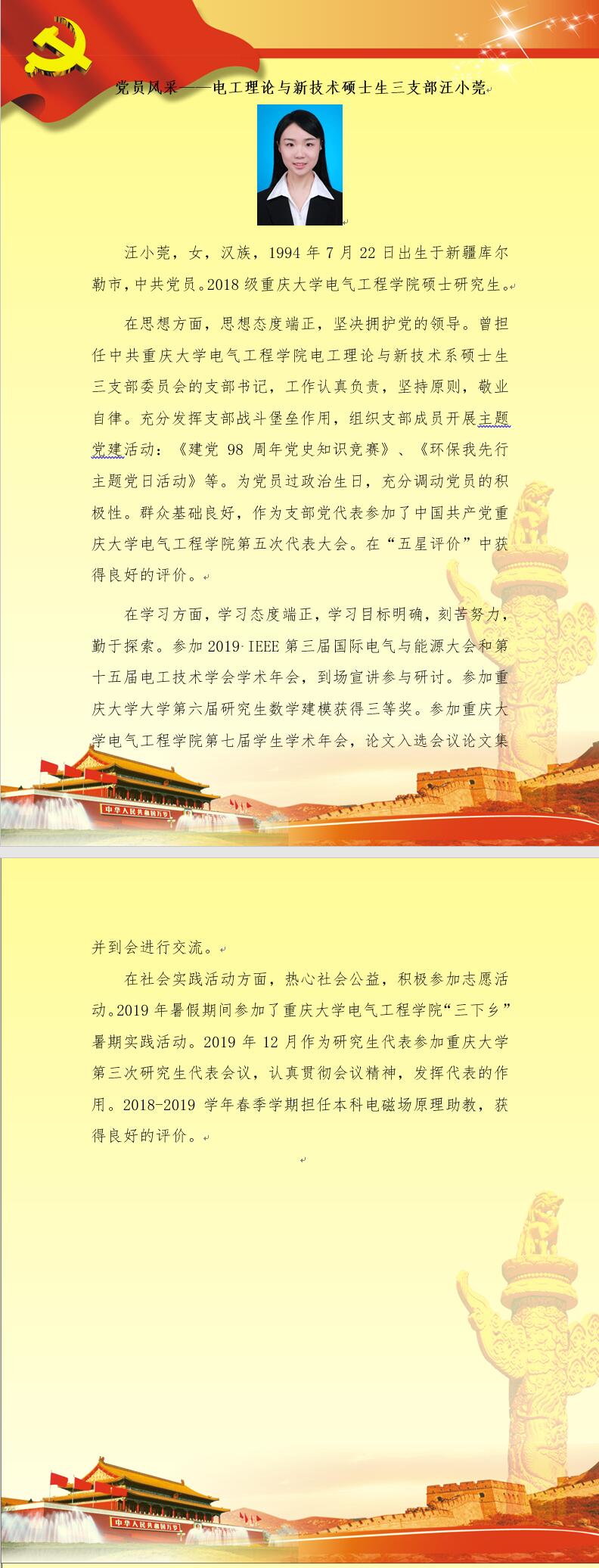 党员风采——电工理论与新技术硕士生三支部汪小莞

汪小莞，女，汉族，1994 年 7 月 22 日出生于新疆库尔勒市，中共党员。2018 级重庆大学电气工程学院硕士研究生。

在思想方面，思想态度端正，坚决拥护党的领导。曾担任中共重庆大学电气工程学院电工理论与新技术系硕士生三支部委员会的支部书记，工作认真负责，坚持原则，敬业自律。充分发挥支部战斗堡垒作用，组织支部成员开展主题党建活动：《建党 98 周年党史知识竞赛》、《环保我先行主题党日活动》等。为党员过政治生日，充分调动党员的积极性。群众基础良好，作为支部党代表参加了中国共产党重庆大学电气工程学院第五次代表大会。在“五星评价”中获得良好的评价。

在学习方面，学习态度端正，学习目标明确，刻苦努力，勤于探索。参加 2019 IEEE 第三届国际电气与能源大会和第十五届电工技术学会学术年会，到场宣讲参与研讨。参加重庆大学大学第六届研究生数学建模获得三等奖。参加重庆大学电气工程学院第七届学生学术年会，论文入选会议论文集

中华人民共和国万岁

并到会进行交流。

在社会实践活动方面，热心社会公益，积极参加志愿活动。2019 年暑假期间参加了重庆大学电气工程学院“三下乡”暑期实践活动。2019 年 12 月作为研究生代表参加重庆大学第三次研究生代表会议，认真贯彻会议精神，发挥代表的作用。2018-2019 学年春季学期担任本科电磁场原理助教，获得良好的评价。

中华人民共和国万岁